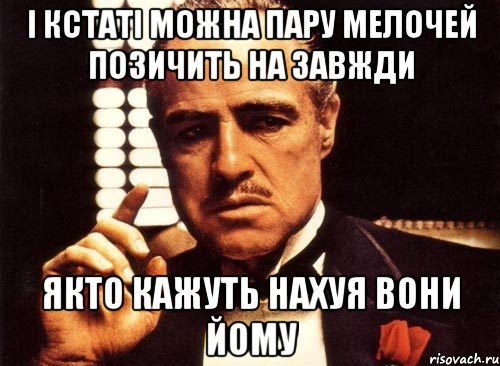 І КСТАТІ МОЖНА ПАРУ МЕЛОЧЕЙ ПОЗИЧИТЬ НА ЗАВЖДИ

ЯКТО КАЖУТЬ НАХУЯ ВОНИ ЙОМУ

risovach.ru